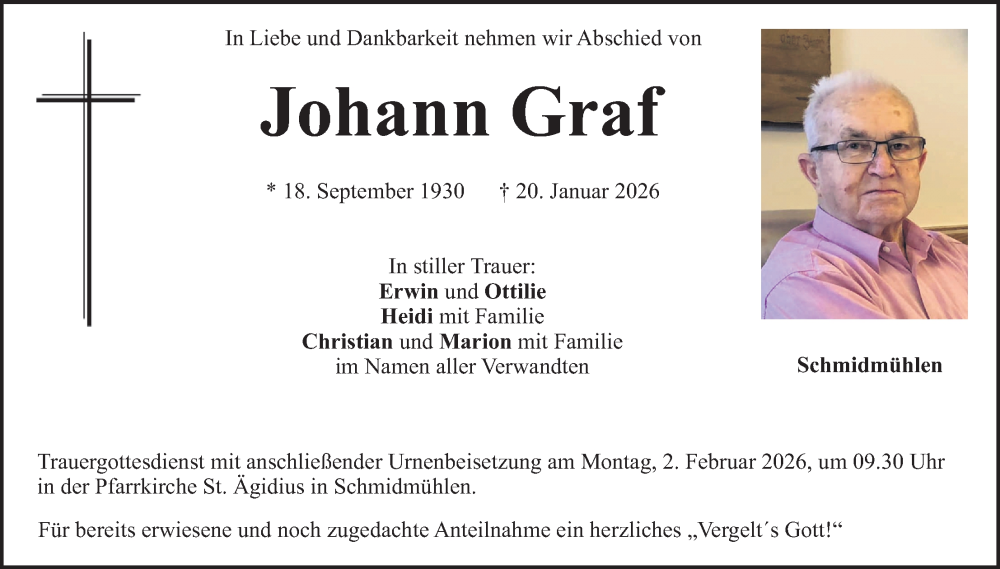 In Liebe und Dankbarkeit nehmen wir Abschied von

Johann Graf

* 18. September 1930 † 20. Januar 2026

In stiller Trauer:
Erwin und Ottilie
Heidi mit Familie
Christian und Marion mit Familie
im Namen aller Verwandten

Schmidmühlen

Trauergottesdienst mit anschließender Urnenbeisetzung am Montag, 2. Februar 2026, um 09.30 Uhr in der Pfarrkirche St. Ägidius in Schmidmühlen.

Für bereits erwiesene und noch zugedachte Anteilnahme ein herzliches „Vergelt´s Gott!“